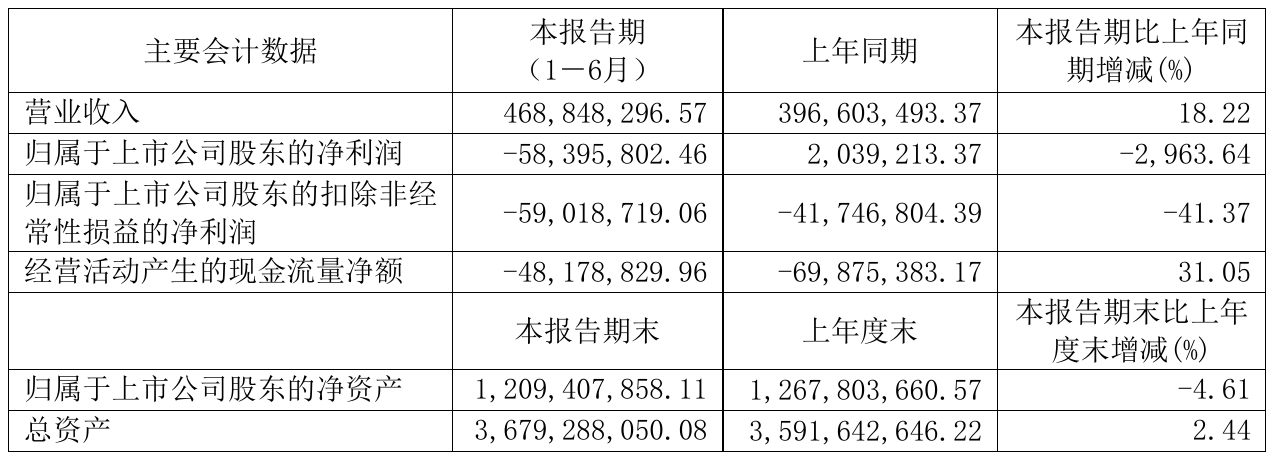 | 主要会计数据 | 本报告期（1－6月） | 上年同期 | 本报告期比上年同期增减(%) |
|---|---|---|---|
| 营业收入 | 468,848,296.57 | 396,603,493.37 | 18.22 |
| 归属于上市公司股东的净利润 | -58,395,802.46 | 2,039,213.37 | -2,963.64 |
| 归属于上市公司股东的扣除非经常性损益的净利润 | -59,018,719.06 | -41,746,804.39 | -41.37 |
| 经营活动产生的现金流量净额 | -48,178,829.96 | -69,875,383.17 | 31.05 |
|  | 本报告期末 | 上年度末 | 本报告期末比上年度末增减(%) |
| 归属于上市公司股东的净资产 | 1,209,407,858.11 | 1,267,803,660.57 | -4.61 |
| 总资产 | 3,679,288,050.08 | 3,591,642,646.22 | 2.44 |